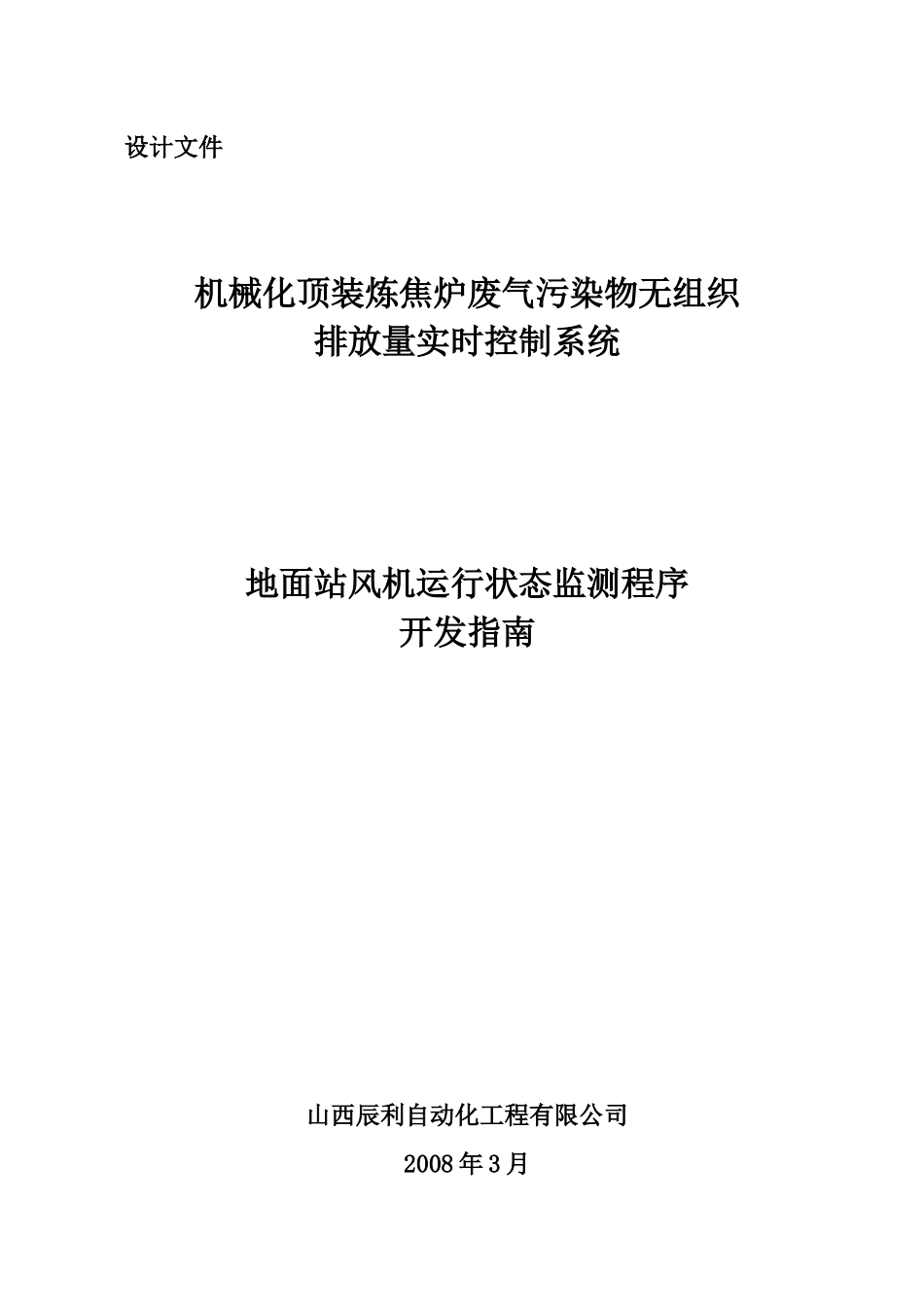 设计文件

机械化顶装炼焦炉废气污染物无组织
排放量实时控制系统

地面站风机运行状态监测程序
开发指南

山西辰利自动化工程有限公司

2008年3月